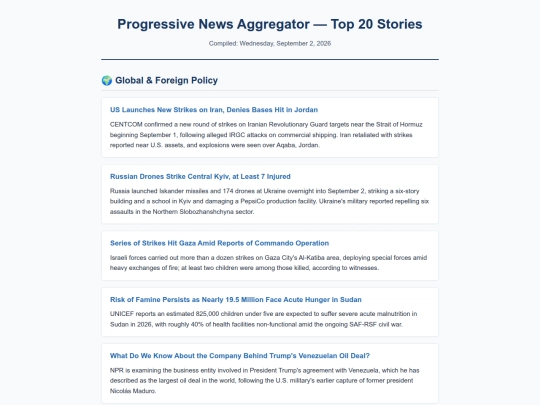 Progressive News Aggregator — Top 20 Stories

Compiled: Wednesday, September 2, 2026

🌍 Global & Foreign Policy

US Launches New Strikes on Iran, Denies Bases Hit in Jordan

CENTCOM confirmed a new round of strikes on Iranian Revolutionary Guard targets near the Strait of Hormuz beginning September 1, following alleged IRGC attacks on commercial shipping. Iran retaliated with strikes reported near U.S. assets, and explosions were seen over Aqaba, Jordan.

Russian Drones Strike Central Kyiv, at Least 7 Injured

Russia launched Iskander missiles and 174 drones at Ukraine overnight into September 2, striking a six-story building and a school in Kyiv and damaging a PepsiCo production facility. Ukraine's military reported repelling six assaults in the Northern Slobozhanshchyna sector.

Series of Strikes Hit Gaza Amid Reports of Commando Operation

Israeli forces carried out more than a dozen strikes on Gaza City's Al-Katiba area, deploying special forces amid heavy exchanges of fire; at least two children were among those killed, according to witnesses.

Risk of Famine Persists as Nearly 19.5 Million Face Acute Hunger in Sudan

UNICEF reports an estimated 825,000 children under five are expected to suffer severe acute malnutrition in Sudan in 2026, with roughly 40% of health facilities non-functional amid the ongoing SAF-RSF civil war.

What Do We Know About the Company Behind Trump's Venezuelan Oil Deal?

NPR is examining the business entity involved in President Trump's agreement with Venezuela, which he has described as the largest oil deal in the world, following the U.S. military's earlier capture of former president Nicolás Maduro.